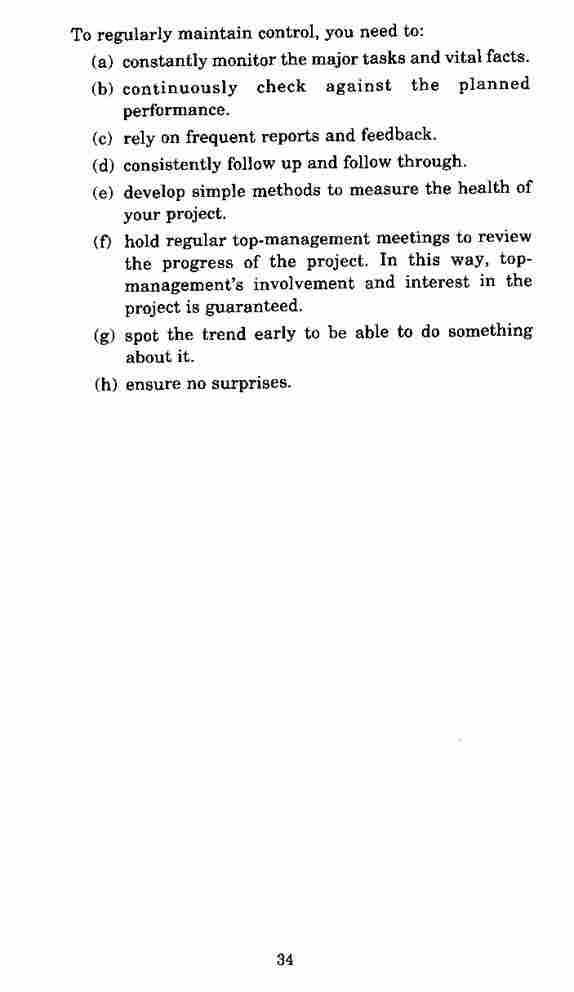 To regularly maintain control, you need to:

(a) constantly monitor the major tasks and vital facts.

(b) continuously check against the planned performance.

(c) rely on frequent reports and feedback.

(d) consistently follow up and follow through.

(e) develop simple methods to measure the health of your project.

(f) hold regular top-management meetings to review the progress of the project. In this way, top-management's involvement and interest in the project is guaranteed.

(g) spot the trend early to be able to do something about it.

(h) ensure no surprises.

34